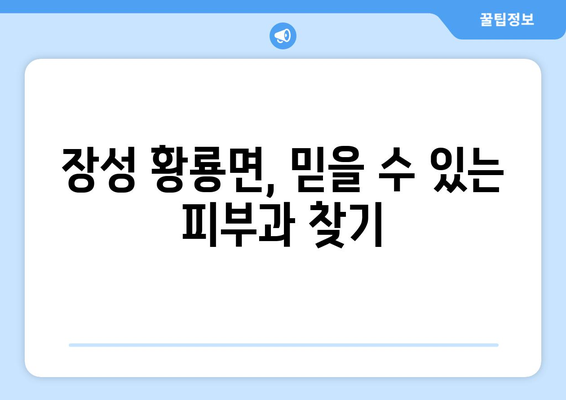 꿀팁정보

장성 황룡면, 믿을 수 있는 피부과 찾기